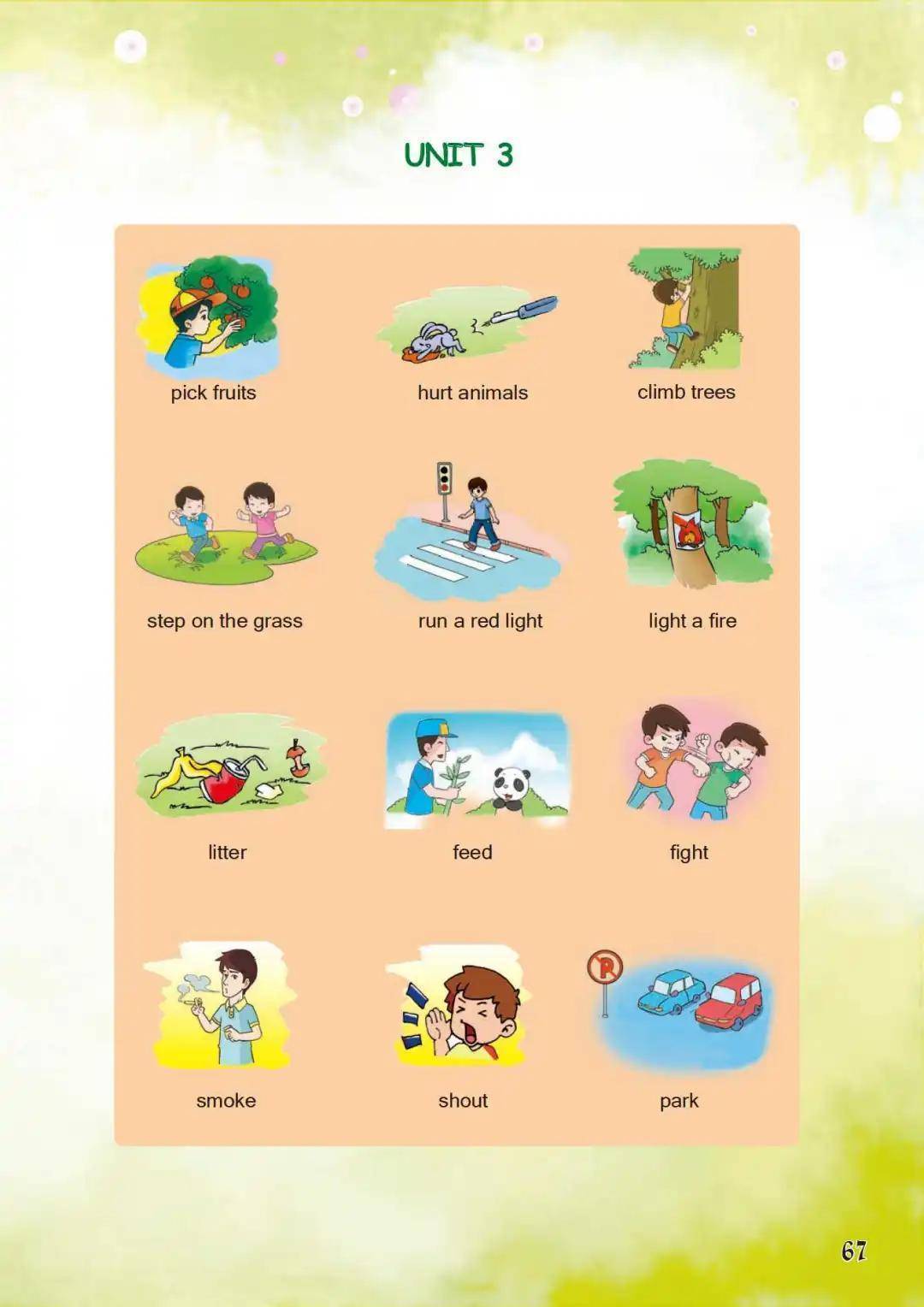 UNIT 3

pick fruits

hurt animals

climb trees

step on the grass

run a red light

light a fire

litter

feed

fight

smoke

shout

park

67